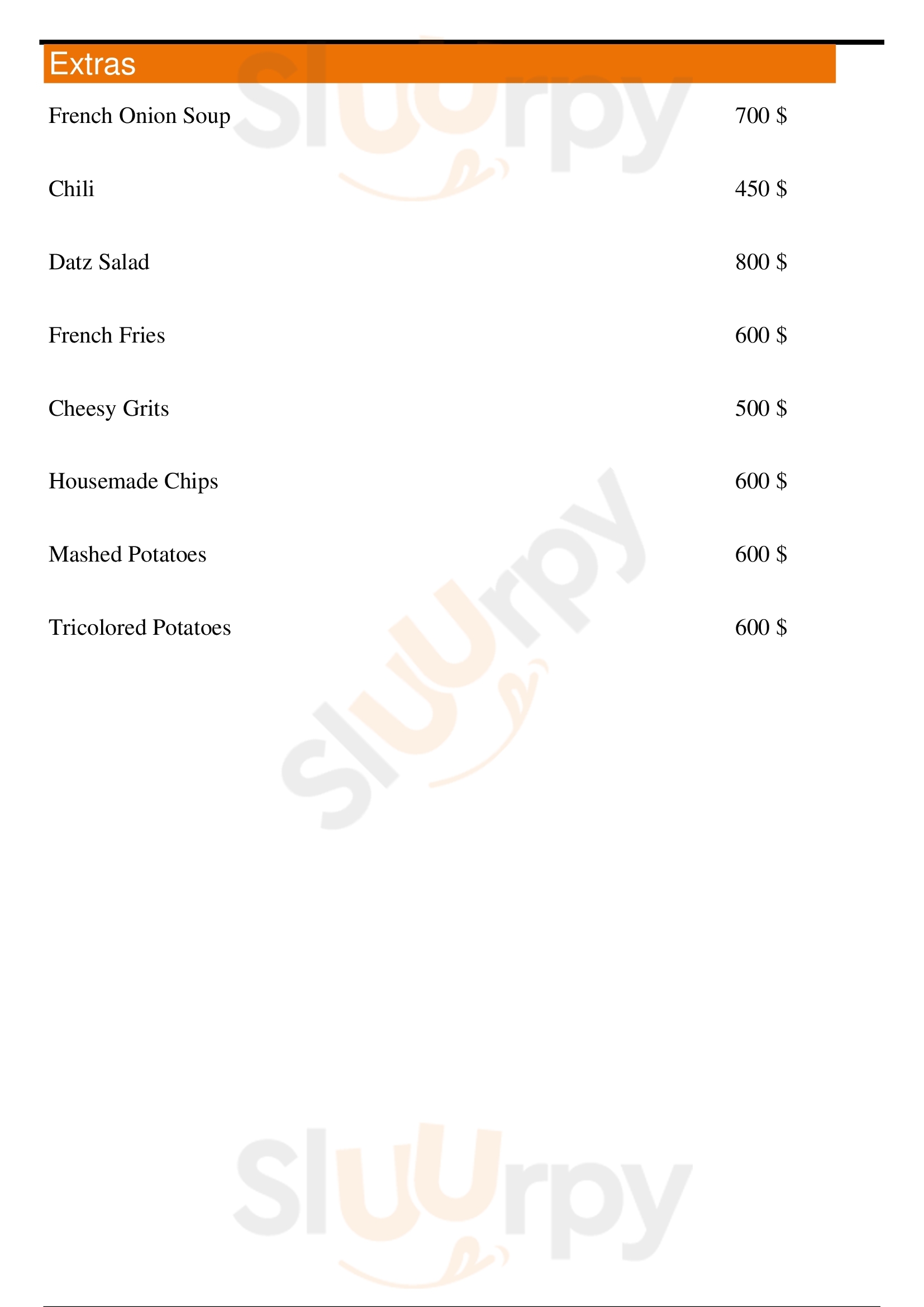 Extras

French Onion Soup 700 $

Chili 450 $

Datz Salad 800 $

French Fries 600 $

Cheesy Grits 500 $

Housemade Chips 600 $

Mashed Potatoes 600 $

Tricolored Potatoes 600 $

Sluurpy